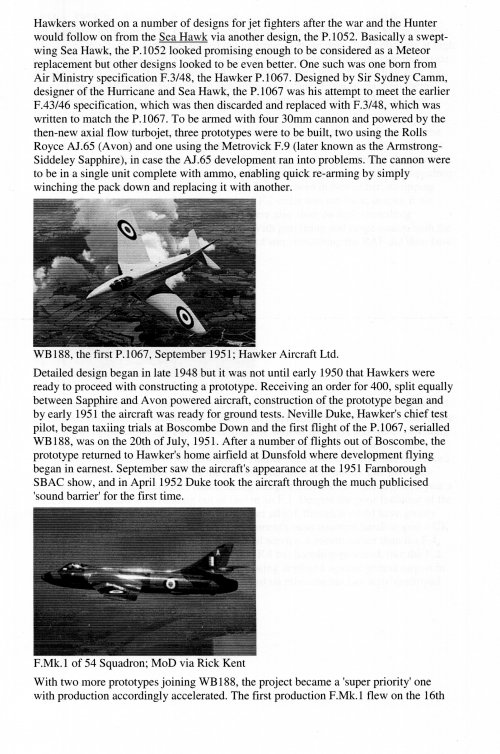 Hawkers worked on a number of designs for jet fighters after the war and the Hunter would follow on from the Sea Hawk via another design, the P.1052. Basically a swept-wing Sea Hawk, the P.1052 looked promising enough to be considered as a Meteor replacement but other designs looked to be even better. One such was one born from Air Ministry specification F.3/48, the Hawker P.1067. Designed by Sir Sydney Camm, designer of the Hurricane and Sea Hawk, the P.1067 was his attempt to meet the earlier F.43/46 specification, which was then discarded and replaced with F.3/48, which was written to match the P.1067. To be armed with four 30mm cannon and powered by the then-new axial flow turbojet, three prototypes were to be built, two using the Rolls Royce AJ.65 (Avon) and one using the Metrovick F.9 (later known as the Armstrong-Siddeley Sapphire), in case the AJ.65 development ran into problems. The cannon were to be in a single unit complete with ammo, enabling quick re-arming by simply winching the pack down and replacing it with another.

WB188, the first P.1067, September 1951; Hawker Aircraft Ltd.

Detailed design began in late 1948 but it was not until early 1950 that Hawkers were ready to proceed with constructing a prototype. Receiving an order for 400, split equally between Sapphire and Avon powered aircraft, construction of the prototype began and by early 1951 the aircraft was ready for ground tests. Neville Duke, Hawker's chief test pilot, began taxiing trials at Boscombe Down and the first flight of the P.1067, serialled WB188, was on the 20th of July, 1951. After a number of flights out of Boscombe, the prototype returned to Hawker's home airfield at Dunsfold where development flying began in earnest. September saw the aircraft's appearance at the 1951 Farnborough SBAC show, and in April 1952 Duke took the aircraft through the much publicised 'sound barrier' for the first time.

F.Mk.1 of 54 Squadron; MoD via Rick Kent

With two more prototypes joining WB188, the project became a 'super priority' one with production accordingly accelerated. The first production F.Mk.1 flew on the 16th